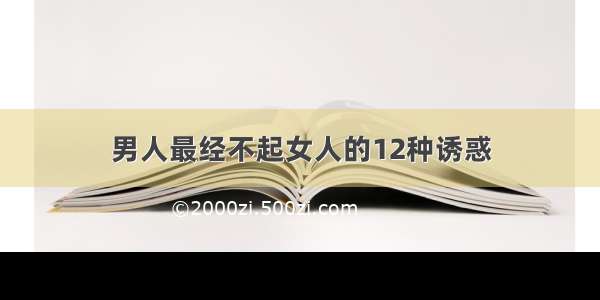 男人最经不起女人的12种诱惑

©2000zi.500zi.com